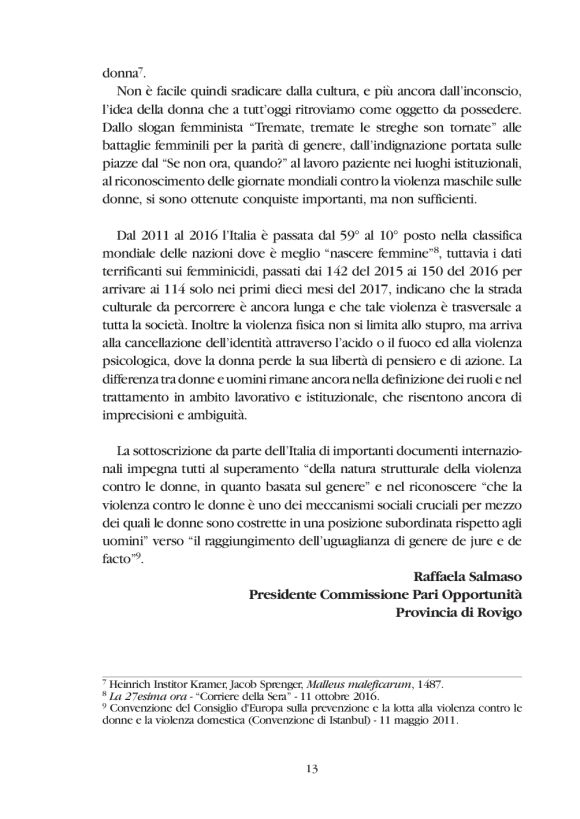 donna$^7$.

Non è facile quindi sradicare dalla cultura, e più ancora dall'inconscio, l'idea della donna che a tutt'oggi ritroviamo come oggetto da possedere. Dallo slogan femminista "Tremate, tremate le streghe son tornate" alle battaglie femminili per la parità di genere, dall'indignazione portata sulle piazze dal "Se non ora, quando?" al lavoro paziente nei luoghi istituzionali, al riconoscimento delle giornate mondiali contro la violenza maschile sulle donne, si sono ottenute conquiste importanti, ma non sufficienti.

Dal 2011 al 2016 l'Italia è passata dal 59° al 10° posto nella classifica mondiale delle nazioni dove è meglio "nascere femmine"$^8$, tuttavia i dati terrificanti sui femminicidi, passati dai 142 del 2015 ai 150 del 2016 per arrivare ai 114 solo nei primi dieci mesi del 2017, indicano che la strada culturale da percorrere è ancora lunga e che tale violenza è trasversale a tutta la società. Inoltre la violenza fisica non si limita allo stupro, ma arriva alla cancellazione dell'identità attraverso l'acido o il fuoco ed alla violenza psicologica, dove la donna perde la sua libertà di pensiero e di azione. La differenza tra donne e uomini rimane ancora nella definizione dei ruoli e nel trattamento in ambito lavorativo e istituzionale, che risentono ancora di imprecisioni e ambiguità.

La sottoscrizione da parte dell'Italia di importanti documenti internazionali impegna tutti al superamento "della natura strutturale della violenza contro le donne, in quanto basata sul genere" e nel riconoscere "che la violenza contro le donne è uno dei meccanismi sociali cruciali per mezzo dei quali le donne sono costrette in una posizione subordinata rispetto agli uomini" verso "il raggiungimento dell'uguaglianza di genere de jure e de facto"$^9$.

Raffaela Salmaso
Presidente Commissione Pari Opportunità
Provincia di Rovigo

$^7$ Heinrich Institor Kramer, Jacob Sprenger, Malleus maleficarum, 1487.
$^8$ La 27esima ora - "Corriere della Sera" - 11 ottobre 2016.
$^9$ Convenzione del Consiglio d'Europa sulla prevenzione e la lotta alla violenza contro le donne e la violenza domestica (Convenzione di Istanbul) - 11 maggio 2011.

13